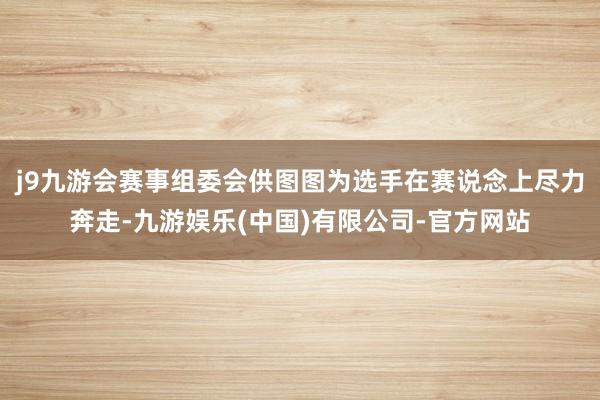 j9九游会赛事组委会供图图为选手在赛说念上尽力奔走-九游娱乐(中国)有限公司-官方网站